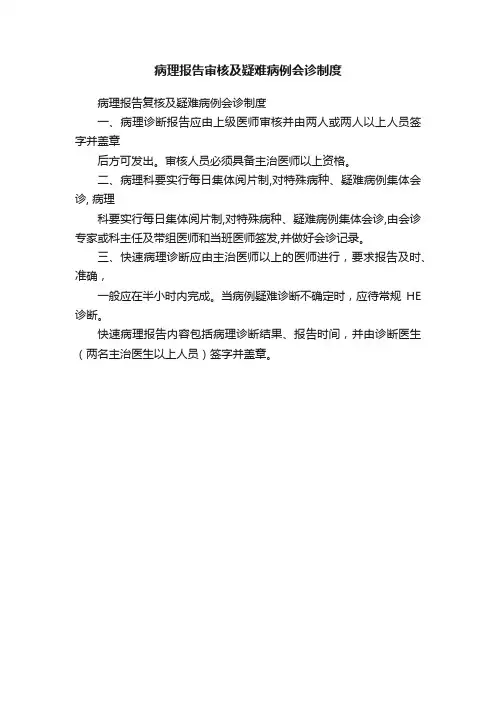 病理报告审核及疑难病例会诊制度

病理报告复核及疑难病例会诊制度

一、病理诊断报告应由上级医师审核并由两人或两人以上人员签字并盖章

后方可发出。审核人员必须具备主治医师以上资格。

二、病理科要实行每日集体阅片制,对特殊病种、疑难病例集体会诊, 病理

科要实行每日集体阅片制,对特殊病种、疑难病例集体会诊,由会诊专家或科主任及带组医师和当班医师签发,并做好会诊记录。

三、快速病理诊断应由主治医师以上的医师进行，要求报告及时、准确，

一般应在半小时内完成。当病例疑难诊断不确定时，应待常规 HE 诊断。

快速病理报告内容包括病理诊断结果、报告时间，并由诊断医生（两名主治医生以上人员）签字并盖章。